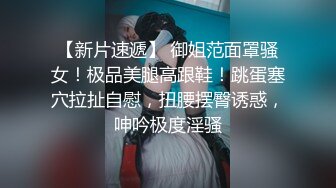 【新片速遞】 御姐范面罩骚女！极品美腿高跟鞋！跳蛋塞穴拉扯自慰，扭腰摆臀诱惑，呻吟极度淫骚